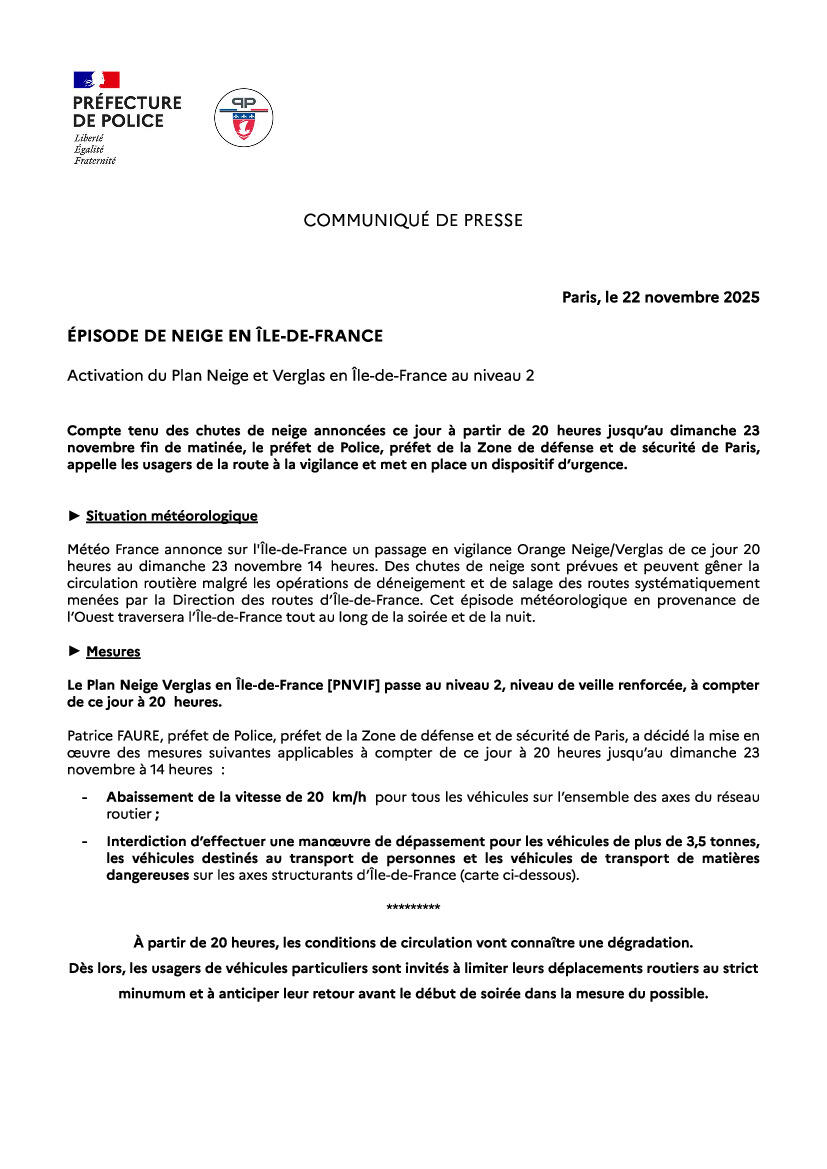 PRÉFECTURE DE POLICE
Liberté
Égalité
Fraternité

PP

COMMUNIQUÉ DE PRESSE

Paris, le 22 novembre 2025

ÉPISODE DE NEIGE EN ÎLE-DE-FRANCE

Activation du Plan Neige et Verglas en Île-de-France au niveau 2

Compte tenu des chutes de neige annoncées ce jour à partir de 20 heures jusqu'au dimanche 23 novembre fin de matinée, le préfet de Police, préfet de la Zone de défense et de sécurité de Paris, appelle les usagers de la route à la vigilance et met en place un dispositif d'urgence.

► Situation météorologique

Météo France annonce sur l'Île-de-France un passage en vigilance Orange Neige/Verglas de ce jour 20 heures au dimanche 23 novembre 14 heures. Des chutes de neige sont prévues et peuvent gêner la circulation routière malgré les opérations de déneigement et de salage des routes systématiquement menées par la Direction des routes d'Île-de-France. Cet épisode météorologique en provenance de l'Ouest traversera l'Île-de-France tout au long de la soirée et de la nuit.

► Mesures

Le Plan Neige Verglas en Île-de-France [PNVIF] passe au niveau 2, niveau de veille renforcée, à compter de ce jour à 20 heures.

Patrice FAURE, préfet de Police, préfet de la Zone de défense et de sécurité de Paris, a décidé la mise en œuvre des mesures suivantes applicables à compter de ce jour à 20 heures jusqu'au dimanche 23 novembre à 14 heures :

- Abaissement de la vitesse de 20 km/h pour tous les véhicules sur l'ensemble des axes du réseau routier ;
- Interdiction d'effectuer une manœuvre de dépassement pour les véhicules de plus de 3,5 tonnes, les véhicules destinés au transport de personnes et les véhicules de transport de matières dangereuses sur les axes structurants d'Île-de-France (carte ci-dessous).

*********

À partir de 20 heures, les conditions de circulation vont connaître une dégradation.
Dès lors, les usagers de véhicules particuliers sont invités à limiter leurs déplacements routiers au strict minumum et à anticiper leur retour avant le début de soirée dans la mesure du possible.